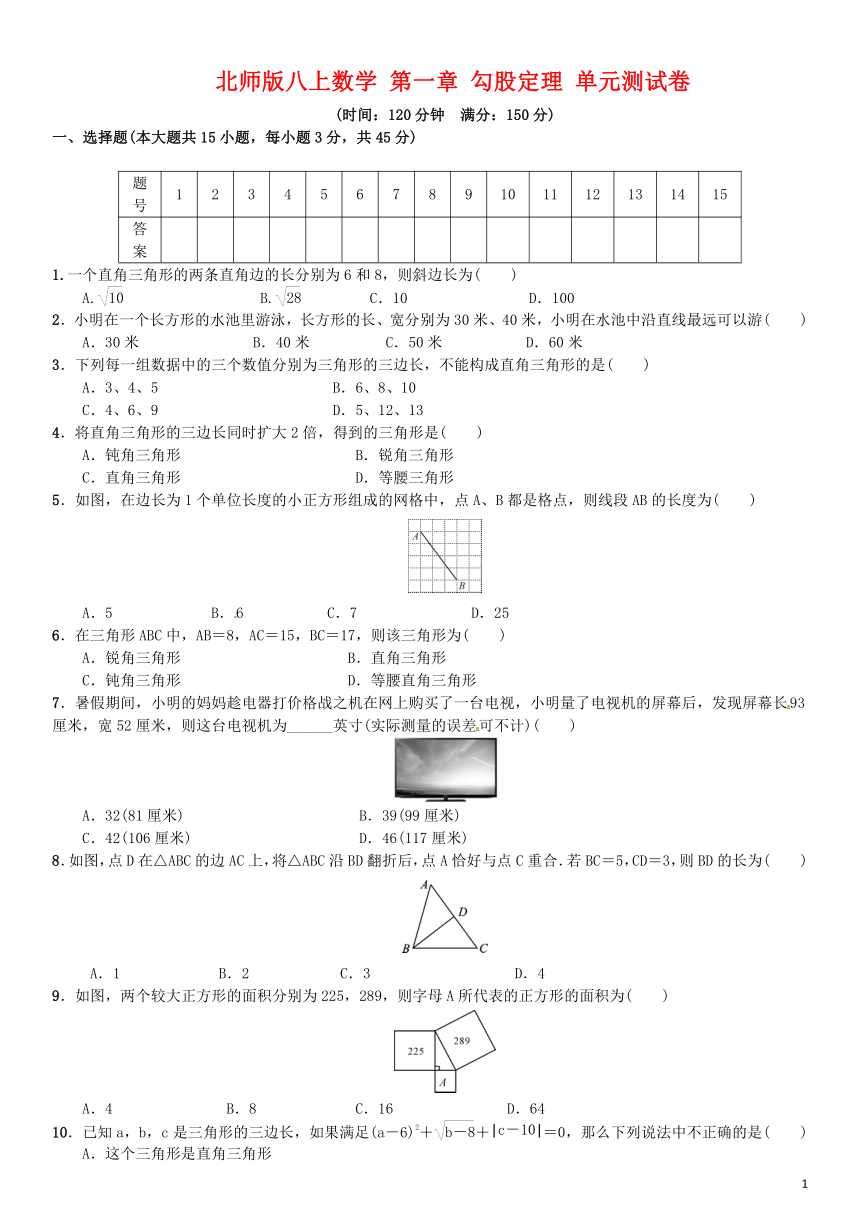 北师版八上数学 第一章 勾股定理 单元测试卷

(时间：120分钟 满分：150分)

一、选择题(本大题共15小题，每小题3分，共45分)

| 题号 | 1 | 2 | 3 | 4 | 5 | 6 | 7 | 8 | 9 | 10 | 11 | 12 | 13 | 14 | 15 |
|---|---|---|---|---|---|---|---|---|---|---|---|---|---|---|---|
| 答案 | | | | | | | | | | | | | | | |

1.一个直角三角形的两条直角边的长分别为6和8，则斜边长为( )

A.$\sqrt{10}$ B.$\sqrt{28}$ C.10 D.100

2．小明在一个长方形的水池里游泳，长方形的长、宽分别为30米、40米，小明在水池中沿直线最远可以游( )

A．30米 B．40米 C．50米 D．60米

3．下列每一组数据中的三个数值分别为三角形的三边长，不能构成直角三角形的是( )

A．3、4、5 B．6、8、10

C．4、6、9 D．5、12、13

4．将直角三角形的三边长同时扩大2倍，得到的三角形是( )

A．钝角三角形 B．锐角三角形

C．直角三角形 D．等腰三角形

5．如图，在边长为1个单位长度的小正方形组成的网格中，点A、B都是格点，则线段AB的长度为( )

A B

A．5 B．6 C．7 D．25

6．在三角形ABC中，AB=8，AC=15，BC=17，则该三角形为( )

A．锐角三角形 B．直角三角形

C．钝角三角形 D．等腰直角三角形

7．暑假期间，小明的妈妈趁电器打价格战之机在网上购买了一台电视，小明量了电视机的屏幕后，发现屏幕长93厘米，宽52厘米，则这台电视机为______英寸(实际测量的误差可不计)( )

A．32(81厘米) B．39(99厘米)

C．42(106厘米) D．46(117厘米)

8.如图，点D在△ABC的边AC上，将△ABC沿BD翻折后，点A恰好与点C重合.若BC=5，CD=3，则BD的长为( )

A D B C

A．1 B．2 C．3 D．4

9．如图，两个较大正方形的面积分别为225，289，则字母A所代表的正方形的面积为( )

225 289 A

A．4 B．8 C．16 D．64

10．已知a，b，c是三角形的三边长，如果满足$(a-6)^2+\sqrt{b-8}+|c-10|=0$，那么下列说法中不正确的是( )

A．这个三角形是直角三角形

1